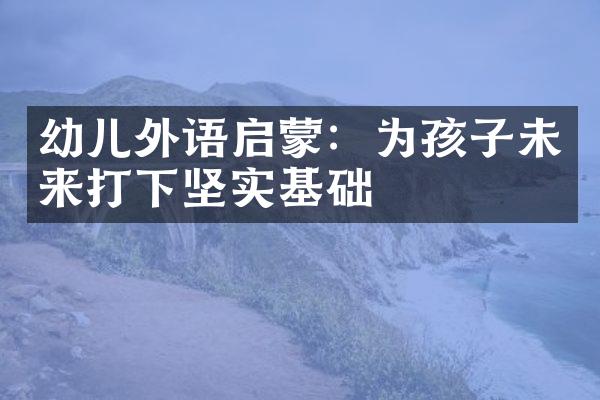 幼儿外语启蒙：为孩子未来打下坚实基础